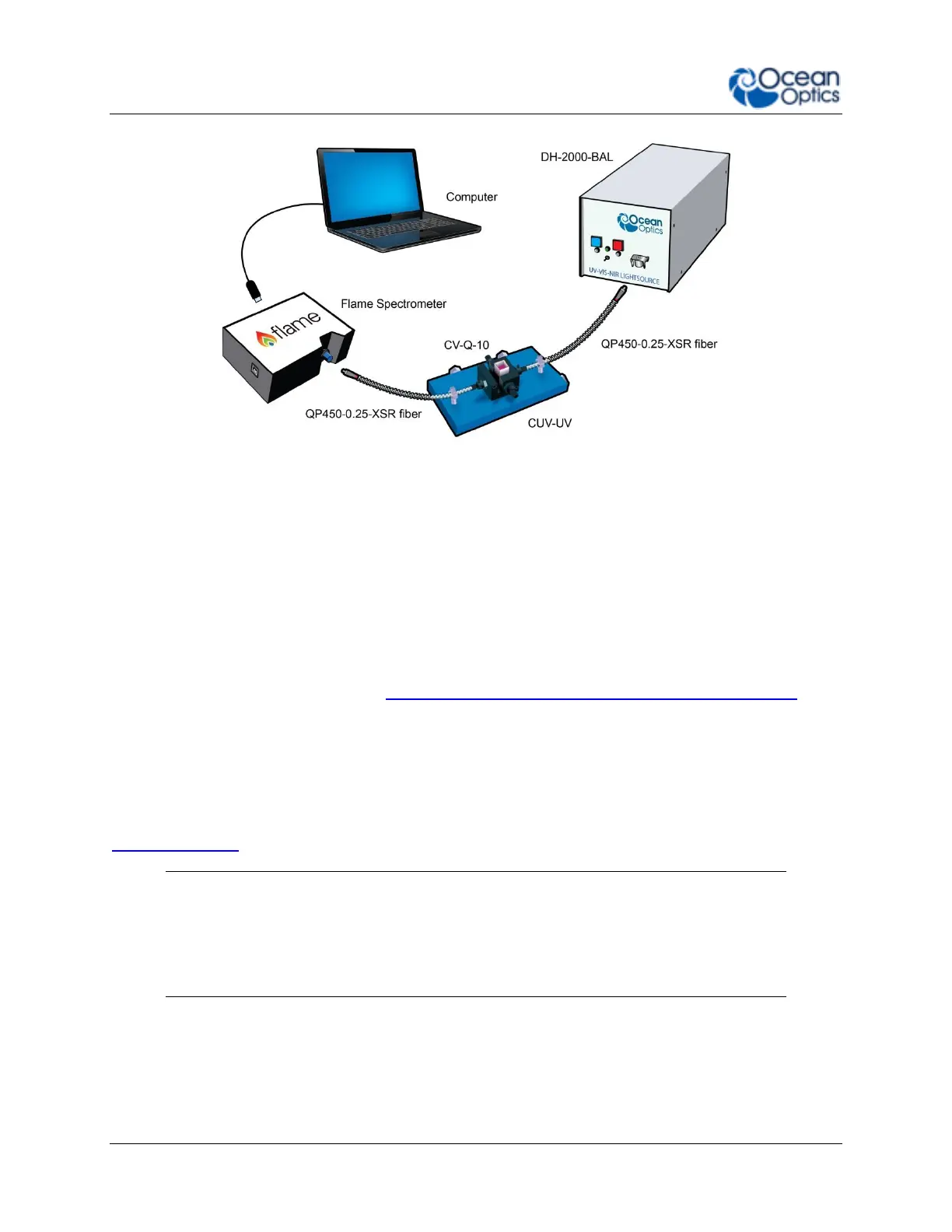 Ocean Optics

DH-2000-BAL

Computer

Ocean Optics

UV-VIS-NIR LIGHTSOURCE

Flame Spectrometer

flame

CV-Q-10

QP450-0.25-XSR fiber

QP450-0.25-XSR fiber

CUV-UV